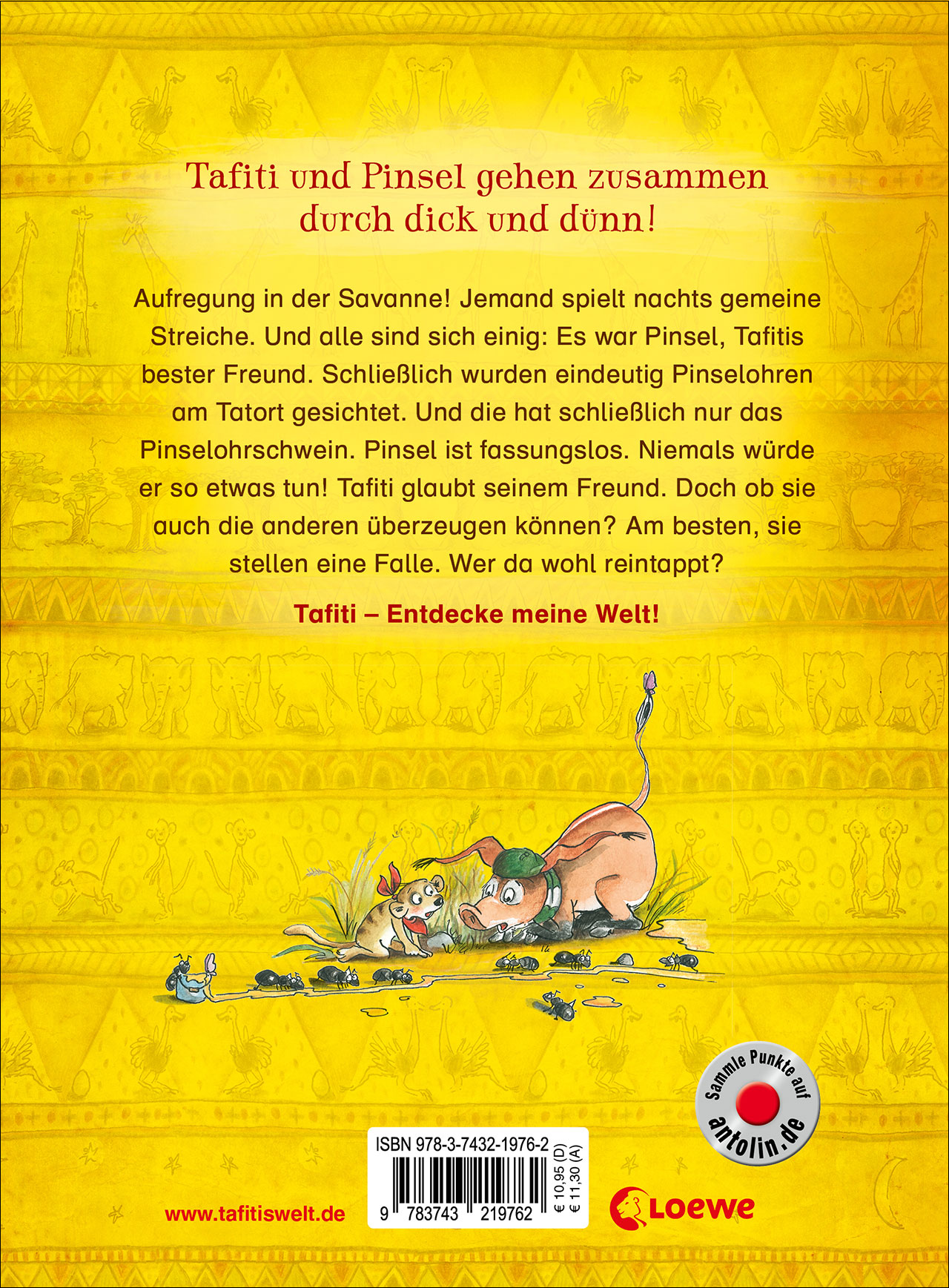 Tafiti und Pinsel gehen zusammen durch dick und dünn!

Aufregung in der Savanne! Jemand spielt nachts gemeine Streiche. Und alle sind sich einig: Es war Pinsel, Tafitis bester Freund. Schließlich wurden eindeutig Pinselohren am Tatort gesichtet. Und die hat schließlich nur das Pinselohrschwein. Pinsel ist fassungslos. Niemals würde er so etwas tun! Tafiti glaubt seinem Freund. Doch ob sie auch die anderen überzeugen können? Am besten, sie stellen eine Falle. Wer da wohl reintappt?

Tafiti – Entdecke meine Welt!

Sammle Punkte auf
antolin.de

www.tafitiswelt.de

ISBN 978-3-7432-1976-2
9 783743 219762
€ 10,95 (D)
€ 11,30 (A)

Loewe